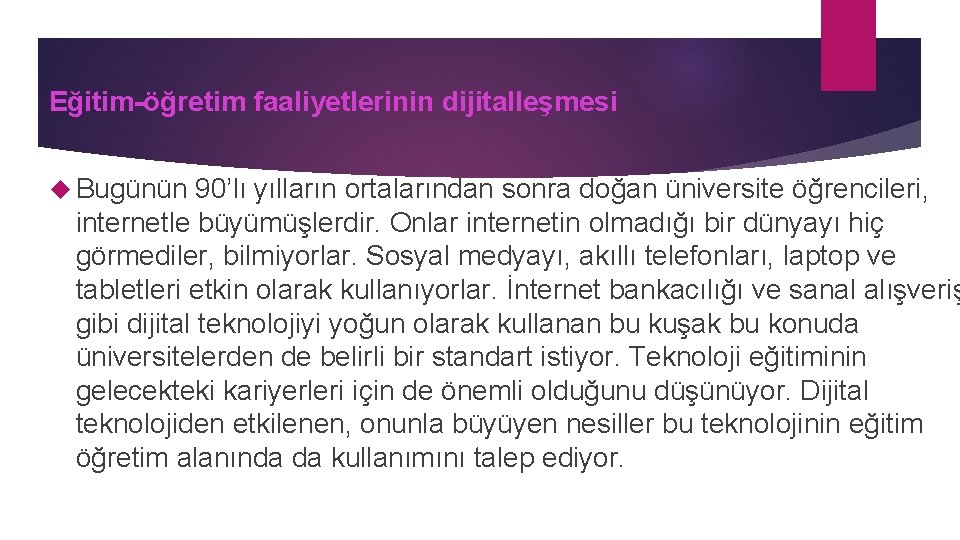 Eğitim-öğretim faaliyetlerinin dijitalleşmesi

Bugünün 90'lı yılların ortalarından sonra doğan üniversite öğrencileri, internetle büyümüşlerdir. Onlar internetin olmadığı bir dünyayı hiç görmediler, bilmiyorlar. Sosyal medyayı, akıllı telefonları, laptop ve tabletleri etkin olarak kullanıyorlar. İnternet bankacılığı ve sanal alışveriş gibi dijital teknolojiyi yoğun olarak kullanan bu kuşak bu konuda üniversitelerden de belirli bir standart istiyor. Teknoloji eğitiminin gelecekteki kariyerleri için de önemli olduğunu düşünüyor. Dijital teknolojiden etkilenen, onunla büyüyen nesiller bu teknolojinin eğitim öğretim alanında da kullanımını talep ediyor.